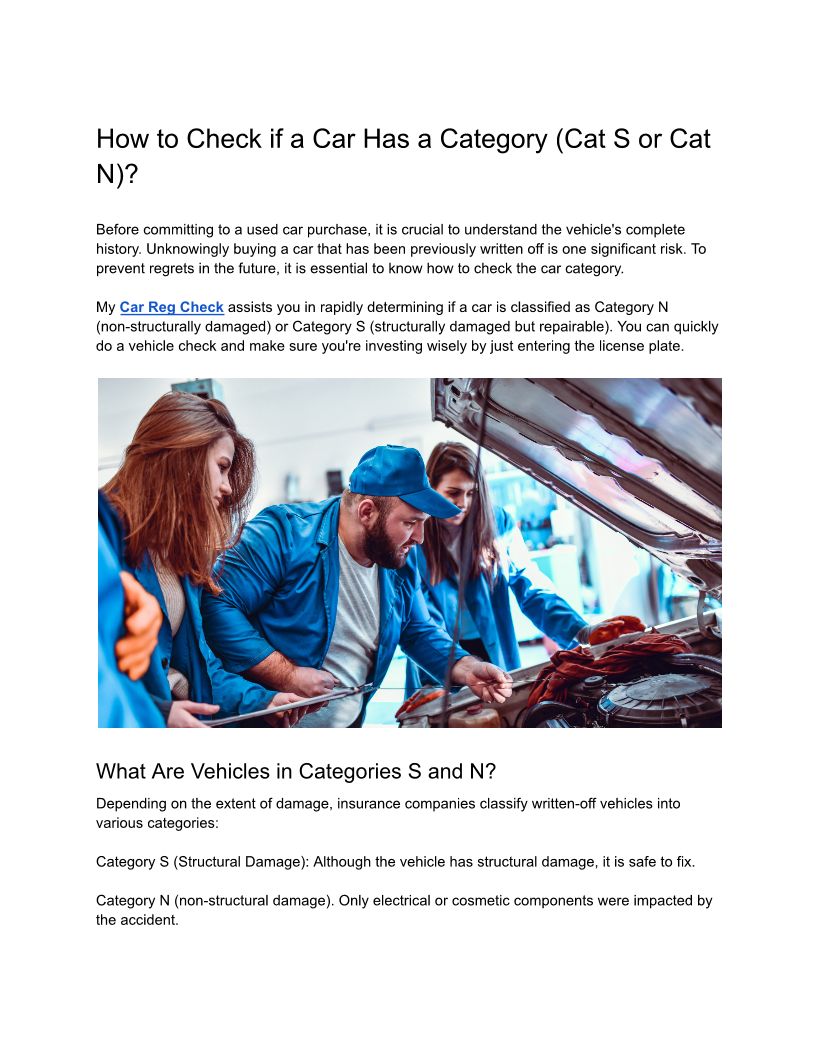 How to Check if a Car Has a Category (Cat S or Cat N)?

Before committing to a used car purchase, it is crucial to understand the vehicle's complete history. Unknowingly buying a car that has been previously written off is one significant risk. To prevent regrets in the future, it is essential to know how to check the car category.

My Car Reg Check assists you in rapidly determining if a car is classified as Category N (non-structurally damaged) or Category S (structurally damaged but repairable). You can quickly do a vehicle check and make sure you're investing wisely by just entering the license plate.

What Are Vehicles in Categories S and N?

Depending on the extent of damage, insurance companies classify written-off vehicles into various categories:

Category S (Structural Damage): Although the vehicle has structural damage, it is safe to fix.

Category N (non-structural damage). Only electrical or cosmetic components were impacted by the accident.